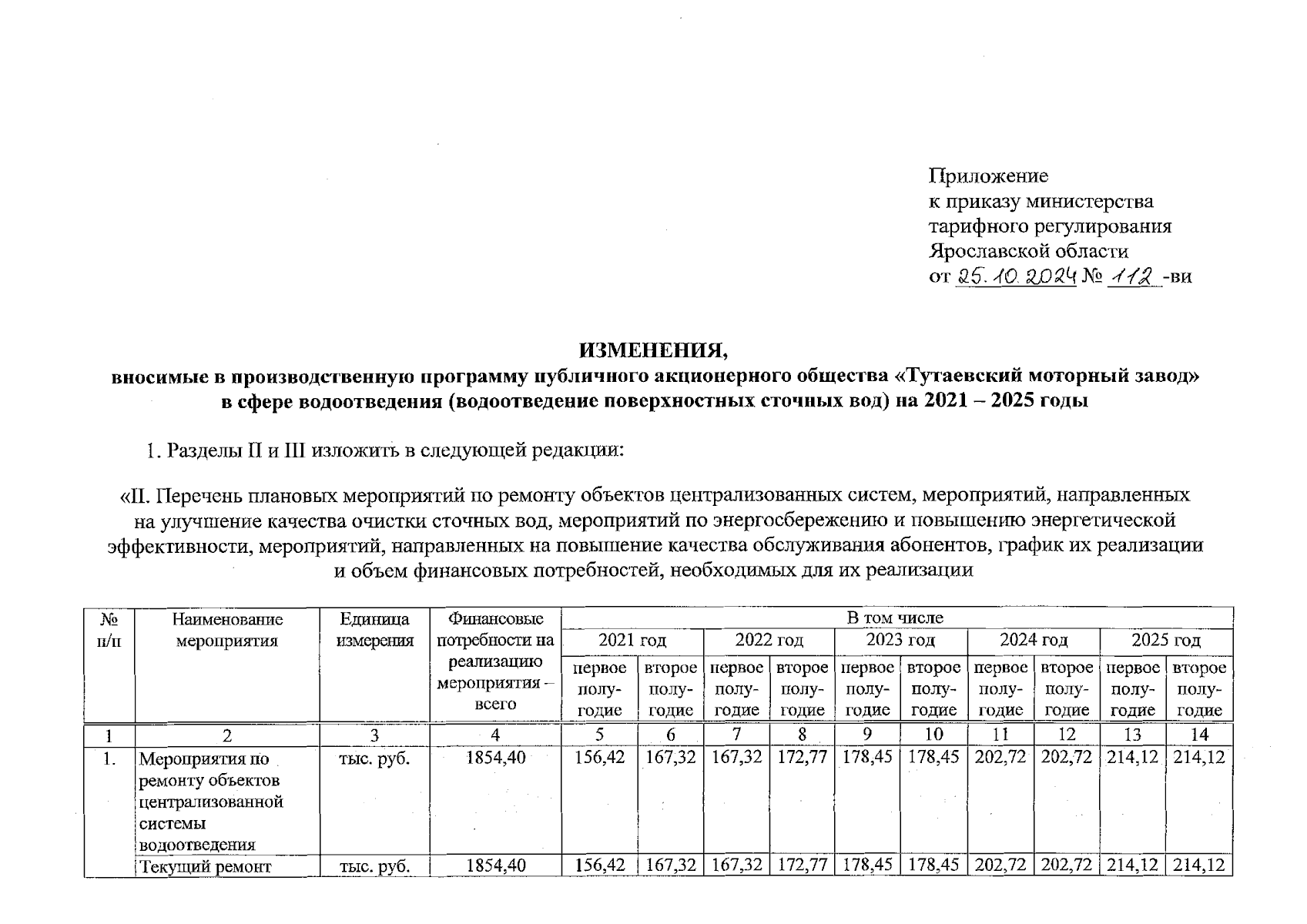 Приложение
к приказу министерства
тарифного регулирования
Ярославской области
от 25.10.2024 № 112 -ви

ИЗМЕНЕНИЯ,
вносимые в производственную программу публичного акционерного общества «Тутаевский моторный завод» в сфере водоотведения (водоотведение поверхностных сточных вод) на 2021 – 2025 годы

1. Разделы II и III изложить в следующей редакции:

«II. Перечень плановых мероприятий по ремонту объектов централизованных систем, мероприятий, направленных на улучшение качества очистки сточных вод, мероприятий по энергосбережению и повышению энергетической эффективности, мероприятий, направленных на повышение качества обслуживания абонентов, график их реализации и объем финансовых потребностей, необходимых для их реализации

| № п/п | Наименование мероприятия | Единица измерения | Финансовые потребности на реализацию мероприятия – всего | В том числе | | | | | | | | | |
|---|---|---|---|---|---|---|---|---|---|---|---|---|---|
| | | | | 2021 год | | 2022 год | | 2023 год | | 2024 год | | 2025 год | |
| | | | | первое полугодие | второе полугодие | первое полугодие | второе полугодие | первое полугодие | второе полугодие | первое полугодие | второе полугодие | первое полугодие | второе полугодие |
| 1 | 2 | 3 | 4 | 5 | 6 | 7 | 8 | 9 | 10 | 11 | 12 | 13 | 14 |
| 1. | Мероприятия по ремонту объектов централизованной системы водоотведения | тыс. руб. | 1854,40 | 156,42 | 167,32 | 167,32 | 172,77 | 178,45 | 178,45 | 202,72 | 202,72 | 214,12 | 214,12 |
| | Текущий ремонт | тыс. руб. | 1854,40 | 156,42 | 167,32 | 167,32 | 172,77 | 178,45 | 178,45 | 202,72 | 202,72 | 214,12 | 214,12 |